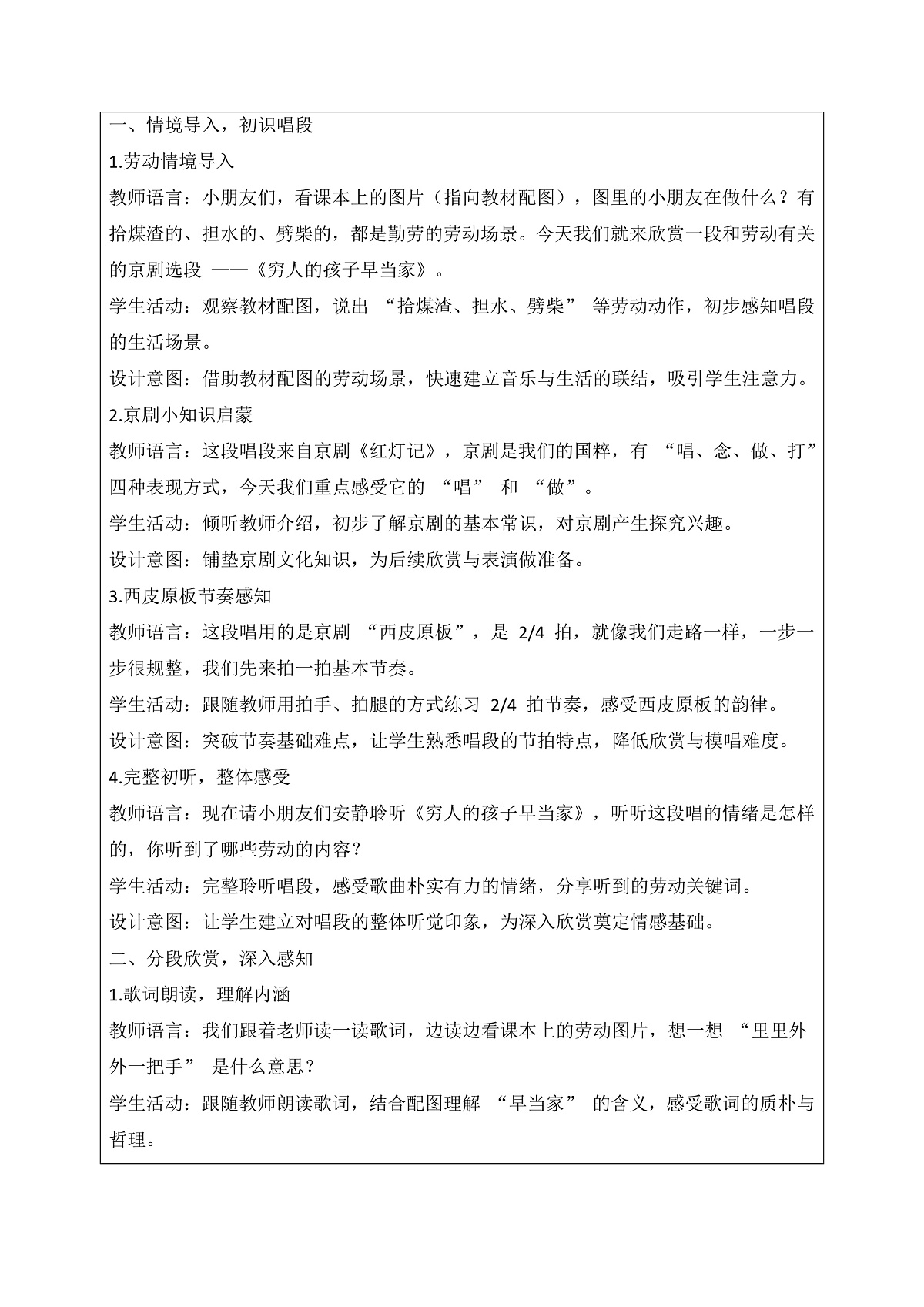 一、情境导入，初识唱段

1.劳动情境导入

教师语言：小朋友们，看课本上的图片（指向教材配图），图里的小朋友在做什么？有拾煤渣的、担水的、劈柴的，都是勤劳的劳动场景。今天我们就来欣赏一段和劳动有关的京剧选段 ——《穷人的孩子早当家》。

学生活动：观察教材配图，说出 “拾煤渣、担水、劈柴” 等劳动动作，初步感知唱段的生活场景。

设计意图：借助教材配图的劳动场景，快速建立音乐与生活的联结，吸引学生注意力。

2.京剧小知识启蒙

教师语言：这段唱段来自京剧《红灯记》，京剧是我们的国粹，有 “唱、念、做、打” 四种表现方式，今天我们重点感受它的 “唱” 和 “做”。

学生活动：倾听教师介绍，初步了解京剧的基本常识，对京剧产生探究兴趣。

设计意图：铺垫京剧文化知识，为后续欣赏与表演做准备。

3.西皮原板节奏感知

教师语言：这段唱用的是京剧 “西皮原板”，是 2/4 拍，就像我们走路一样，一步一步很规整，我们先来拍一拍基本节奏。

学生活动：跟随教师用拍手、拍腿的方式练习 2/4 拍节奏，感受西皮原板的韵律。

设计意图：突破节奏基础难点，让学生熟悉唱段的节拍特点，降低欣赏与模唱难度。

4.完整初听，整体感受

教师语言：现在请小朋友们安静聆听《穷人的孩子早当家》，听听这段唱的情绪是怎样的，你听到了哪些劳动的内容？

学生活动：完整聆听唱段，感受歌曲朴实有力的情绪，分享听到的劳动关键词。

设计意图：让学生建立对唱段的整体听觉印象，为深入欣赏奠定情感基础。

二、分段欣赏，深入感知

1.歌词朗读，理解内涵

教师语言：我们跟着老师读一读歌词，边读边看课本上的劳动图片，想一想 “里里外外一把手” 是什么意思？

学生活动：跟随教师朗读歌词，结合配图理解 “早当家” 的含义，感受歌词的质朴与哲理。